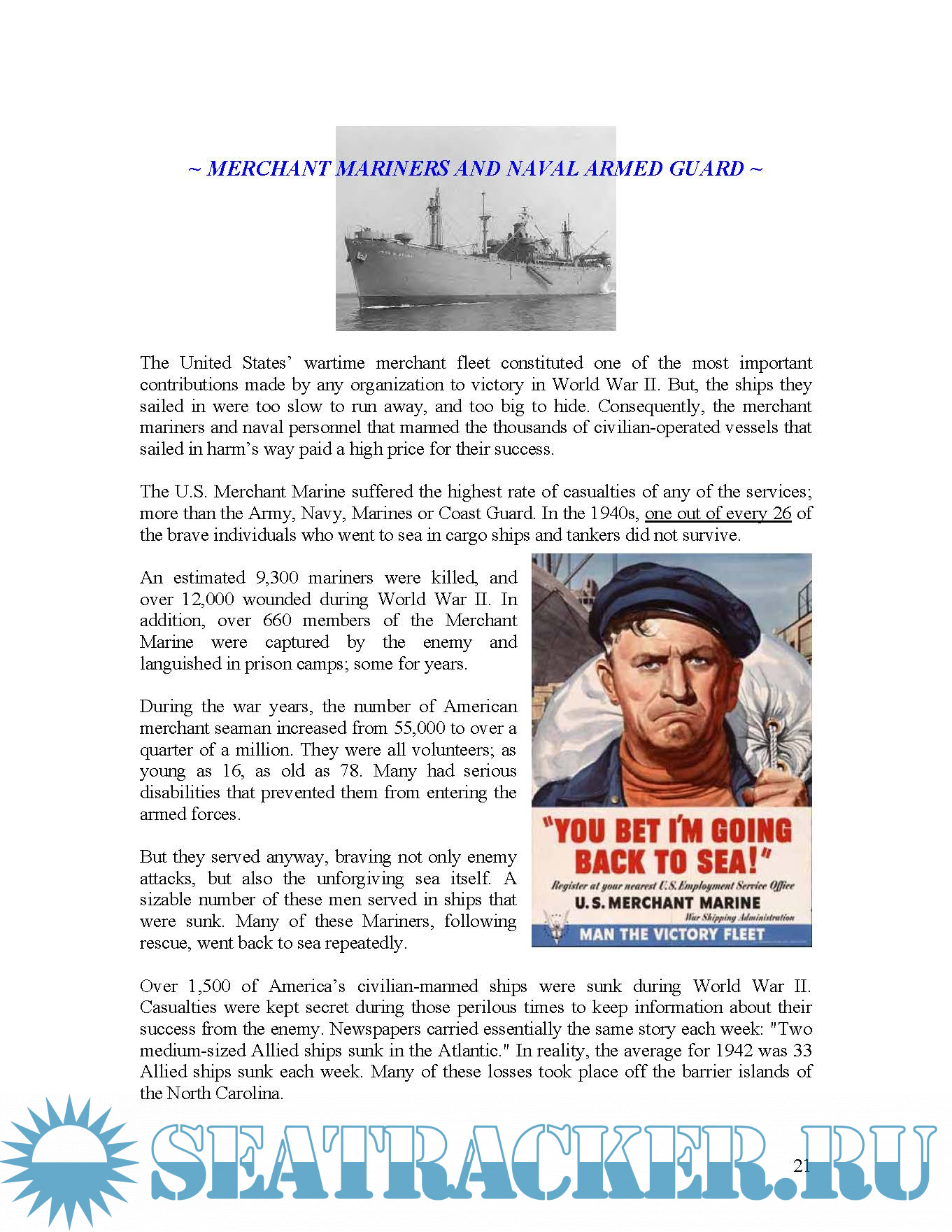 ~ MERCHANT MARINERS AND NAVAL ARMED GUARD ~

The United States' wartime merchant fleet constituted one of the most important contributions made by any organization to victory in World War II. But, the ships they sailed in were too slow to run away, and too big to hide. Consequently, the merchant mariners and naval personnel that manned the thousands of civilian-operated vessels that sailed in harm's way paid a high price for their success.

The U.S. Merchant Marine suffered the highest rate of casualties of any of the services; more than the Army, Navy, Marines or Coast Guard. In the 1940s, one out of every 26 of the brave individuals who went to sea in cargo ships and tankers did not survive.

An estimated 9,300 mariners were killed, and over 12,000 wounded during World War II. In addition, over 660 members of the Merchant Marine were captured by the enemy and languished in prison camps; some for years.

During the war years, the number of American merchant seaman increased from 55,000 to over a quarter of a million. They were all volunteers; as young as 16, as old as 78. Many had serious disabilities that prevented them from entering the armed forces.

But they served anyway, braving not only enemy attacks, but also the unforgiving sea itself. A sizable number of these men served in ships that were sunk. Many of these Mariners, following rescue, went back to sea repeatedly.

"YOU BET I'M GOING BACK TO SEA!"
Register at your nearest U.S. Employment Service Office
U.S. MERCHANT MARINE
War Shipping Administration
MAN THE VICTORY FLEET

Over 1,500 of America's civilian-manned ships were sunk during World War II. Casualties were kept secret during those perilous times to keep information about their success from the enemy. Newspapers carried essentially the same story each week: "Two medium-sized Allied ships sunk in the Atlantic." In reality, the average for 1942 was 33 Allied ships sunk each week. Many of these losses took place off the barrier islands of the North Carolina.

SEATRACKER.RU

21